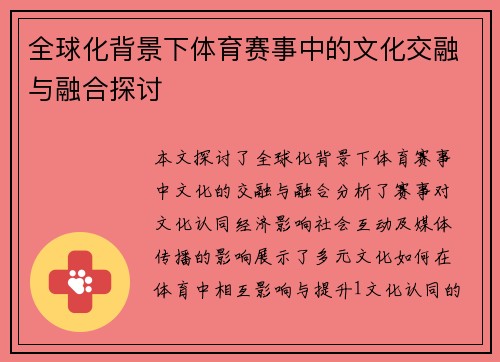 全球化背景下体育赛事中的文化交融与融合探讨

本文探讨了全球化背景下体育赛事中文化的交融与融合分析了赛事对文化认同经济影响社会互动及媒体传播的影响展示了多元文化如何在体育中相互影响与提升1文化认同的